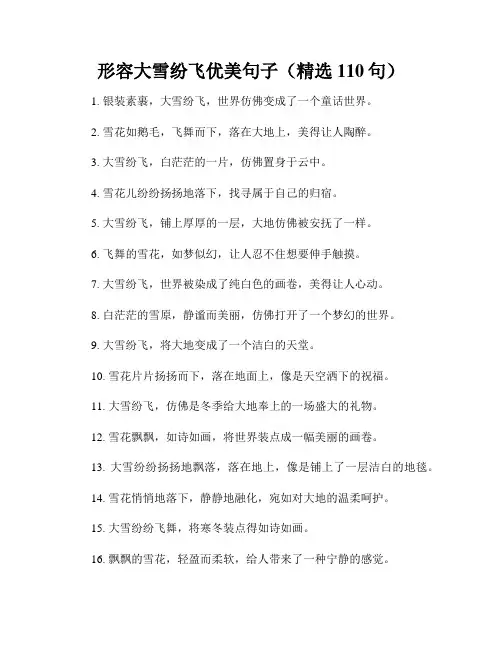 形容大雪纷飞优美句子（精选 110 句）

1. 银装素裹，大雪纷飞，世界仿佛变成了一个童话世界。

2. 雪花如鹅毛，飞舞而下，落在大地上，美得让人陶醉。

3. 大雪纷飞，白茫茫的一片，仿佛置身于云中。

4. 雪花儿纷纷扬扬地落下，找寻属于自己的归宿。

5. 大雪纷飞，铺上厚厚的一层，大地仿佛被安抚了一样。

6. 飞舞的雪花，如梦似幻，让人忍不住想要伸手触摸。

7. 大雪纷飞，世界被染成了纯白色的画卷，美得让人心动。

8. 白茫茫的雪原，静谧而美丽，仿佛打开了一个梦幻的世界。

9. 大雪纷飞，将大地变成了一个洁白的天堂。

10. 雪花片片扬扬而下，落在地面上，像是天空洒下的祝福。

11. 大雪纷飞，仿佛是冬季给大地奉上的一场盛大的礼物。

12. 雪花飘飘，如诗如画，将世界装点成一幅美丽的画卷。

13. 大雪纷纷扬扬地飘落，落在地上，像是铺上了一层洁白的地毯。

14. 雪花悄悄地落下，静静地融化，宛如对大地的温柔呵护。

15. 大雪纷纷飞舞，将寒冬装点得如诗如画。

16. 飘飘的雪花，轻盈而柔软，给人带来了一种宁静的感觉。